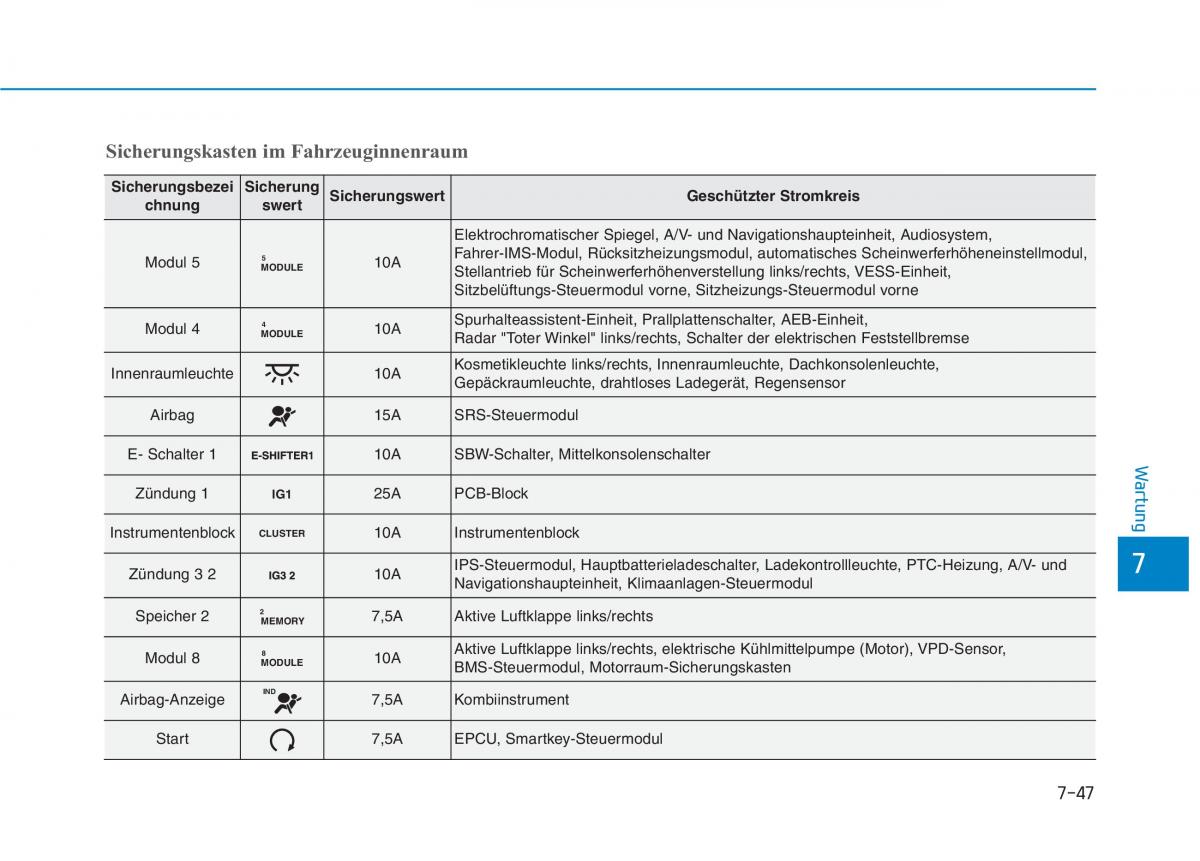 Sicherungskasten im Fahrzeuginnenraum

| Sicherungsbezeichnung | Sicherungswert | Sicherungswert | Geschützter Stromkreis |
|---|---|---|---|
| Modul 5 | 5 MODULE | 10A | Elektrochromatischer Spiegel, A/V- und Navigationshaupteinheit, Audiosystem, Fahrer-IMS-Modul, Rücksitzheizungsmodul, automatisches Scheinwerferhöheneinstellmodul, Stellantrieb für Scheinwerferhöhenverstellung links/rechts, VESS-Einheit, Sitzbelüftungs-Steuermodul vorne, Sitzheizungs-Steuermodul vorne |
| Modul 4 | 4 MODULE | 10A | Spurhalteassistent-Einheit, Prallplattenschalter, AEB-Einheit, Radar "Toter Winkel" links/rechts, Schalter der elektrischen Feststellbremse |
| Innenraumleuchte | | 10A | Kosmetikleuchte links/rechts, Innenraumleuchte, Dachkonsolenleuchte, Gepäckraumleuchte, drahtloses Ladegerät, Regensensor |
| Airbag | | 15A | SRS-Steuermodul |
| E- Schalter 1 | E-SHIFTER1 | 10A | SBW-Schalter, Mittelkonsolenschalter |
| Zündung 1 | IG1 | 25A | PCB-Block |
| Instrumentenblock | CLUSTER | 10A | Instrumentenblock |
| Zündung 3 2 | IG3 2 | 10A | IPS-Steuermodul, Hauptbatterieladeschalter, Ladekontrollleuchte, PTC-Heizung, A/V- und Navigationshaupteinheit, Klimaanlagen-Steuermodul |
| Speicher 2 | 2 MEMORY | 7,5A | Aktive Luftklappe links/rechts |
| Modul 8 | 8 MODULE | 10A | Aktive Luftklappe links/rechts, elektrische Kühlmittelpumpe (Motor), VPD-Sensor, BMS-Steuermodul, Motorraum-Sicherungskasten |
| Airbag-Anzeige | IND | 7,5A | Kombiinstrument |
| Start | | 7,5A | EPCU, Smartkey-Steuermodul |

Wartung

7

7-47